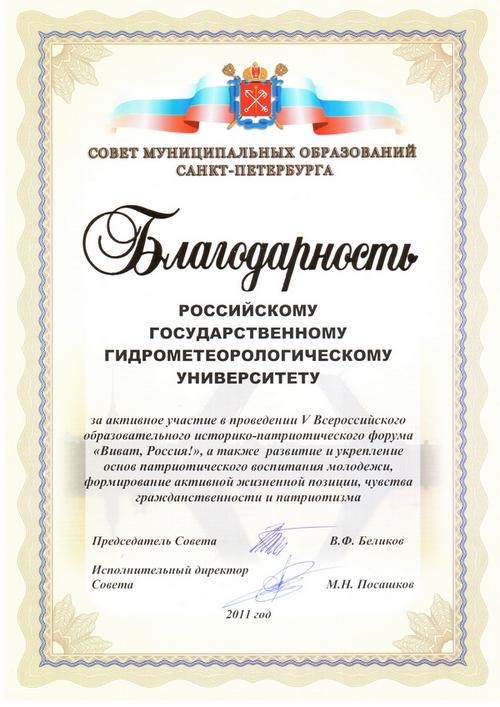 СОВЕТ МУНИЦИПАЛЬНЫХ ОБРАЗОВАНИЙ САНКТ-ПЕТЕРБУРГА

Благодарность

РОССИЙСКОМУ ГОСУДАРСТВЕННОМУ ГИДРОМЕТЕОРОЛОГИЧЕСКОМУ УНИВЕРСИТЕТУ

за активное участие в проведении V Всероссийского образовательного историко-патриотического форума «Виват, Россия!», а также развитие и укрепление основ патриотического воспитания молодежи, формирование активной жизненной позиции, чувства гражданственности и патриотизма

Председатель Совета В.Ф. Беликов

Исполнительный директор Совета М.Н. Посашков

2011 год